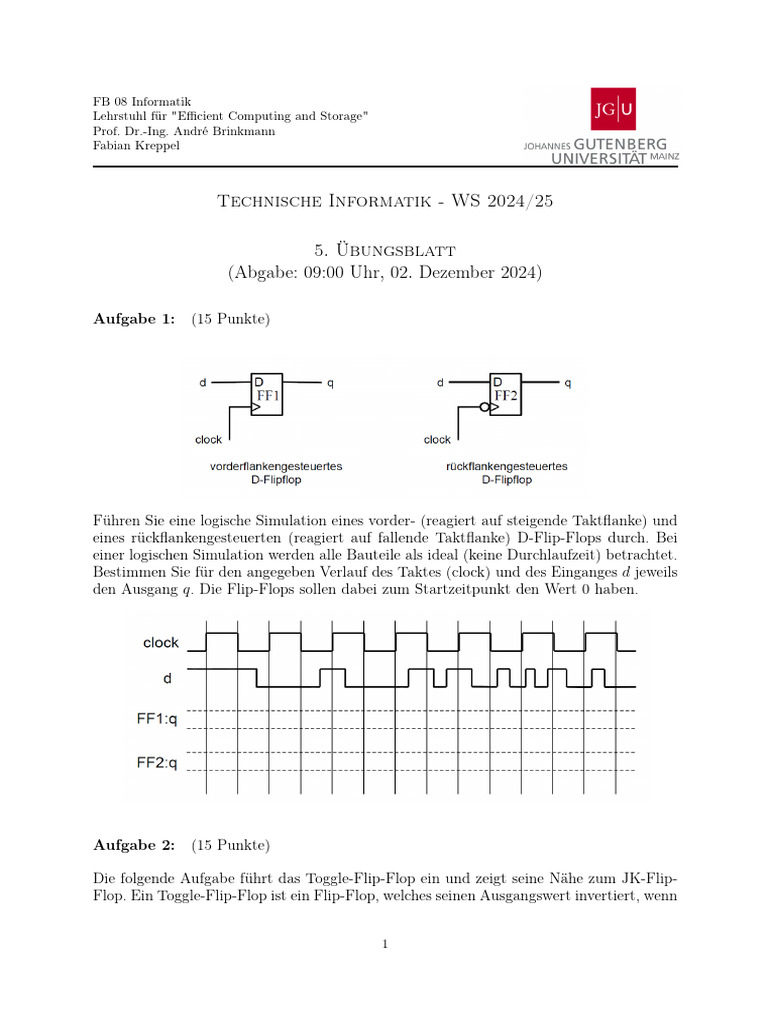 FB 08 Informatik
Lehrstuhl für "Efficient Computing and Storage"
Prof. Dr.-Ing. André Brinkmann
Fabian Kreppel

JG|U
JOHANNES GUTENBERG UNIVERSITÄT MAINZ

Technische Informatik - WS 2024/25

5. Übungsblatt
(Abgabe: 09:00 Uhr, 02. Dezember 2024)

**Aufgabe 1:** (15 Punkte)

d D FF1 q
clock
vorderflankengesteuertes D-Flipflop

d D FF2 q
clock
rückflankengesteuertes D-Flipflop

Führen Sie eine logische Simulation eines vorder- (reagiert auf steigende Taktflanke) und eines rückflankengesteuerten (reagiert auf fallende Taktflanke) D-Flip-Flops durch. Bei einer logischen Simulation werden alle Bauteile als ideal (keine Durchlaufzeit) betrachtet. Bestimmen Sie für den angegeben Verlauf des Taktes (clock) und des Einganges $d$ jeweils den Ausgang $q$. Die Flip-Flops sollen dabei zum Startzeitpunkt den Wert 0 haben.

clock
d
FF1:q
FF2:q

**Aufgabe 2:** (15 Punkte)

Die folgende Aufgabe führt das Toggle-Flip-Flop ein und zeigt seine Nähe zum JK-Flip-Flop. Ein Toggle-Flip-Flop ist ein Flip-Flop, welches seinen Ausgangswert invertiert, wenn

1